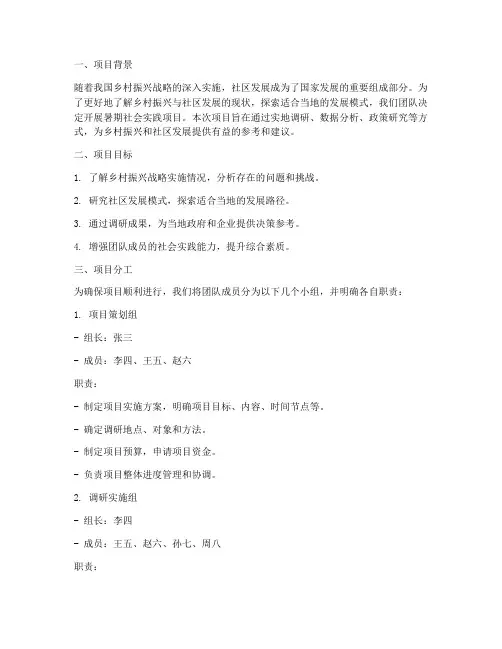 一、项目背景

随着我国乡村振兴战略的深入实施，社区发展成为了国家发展的重要组成部分。为了更好地了解乡村振兴与社区发展的现状，探索适合当地的发展模式，我们团队决定开展暑期社会实践项目。本次项目旨在通过实地调研、数据分析、政策研究等方式，为乡村振兴和社区发展提供有益的参考和建议。

二、项目目标

1. 了解乡村振兴战略实施情况，分析存在的问题和挑战。

2. 研究社区发展模式，探索适合当地的发展路径。

3. 通过调研成果，为当地政府和企业提供决策参考。

4. 增强团队成员的社会实践能力，提升综合素质。

三、项目分工

为确保项目顺利进行，我们将团队成员分为以下几个小组，并明确各自职责：

1. 项目策划组

- 组长：张三

- 成员：李四、王五、赵六

职责：

- 制定项目实施方案，明确项目目标、内容、时间节点等。

- 确定调研地点、对象和方法。

- 制定项目预算，申请项目资金。

- 负责项目整体进度管理和协调。

2. 调研实施组

- 组长：李四

- 成员：王五、赵六、孙七、周八

职责：